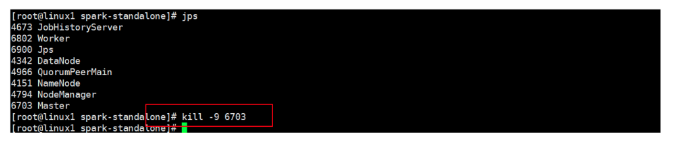 [root@linux1 spark-standalone]# jps
4673 JobHistoryServer
6802 Worker
6900 Jps
4342 DataNode
4966 QuorumPeerMain
4151 NameNode
4794 NodeManager
6703 Master
[root@linux1 spark-standalone]# kill -9 6703
[root@linux1 spark-standalone]#